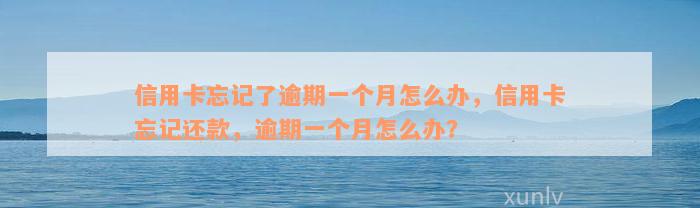 信用卡忘记了逾期一个月怎么办，信用卡忘记还款，逾期一个月怎么办？

xunlv